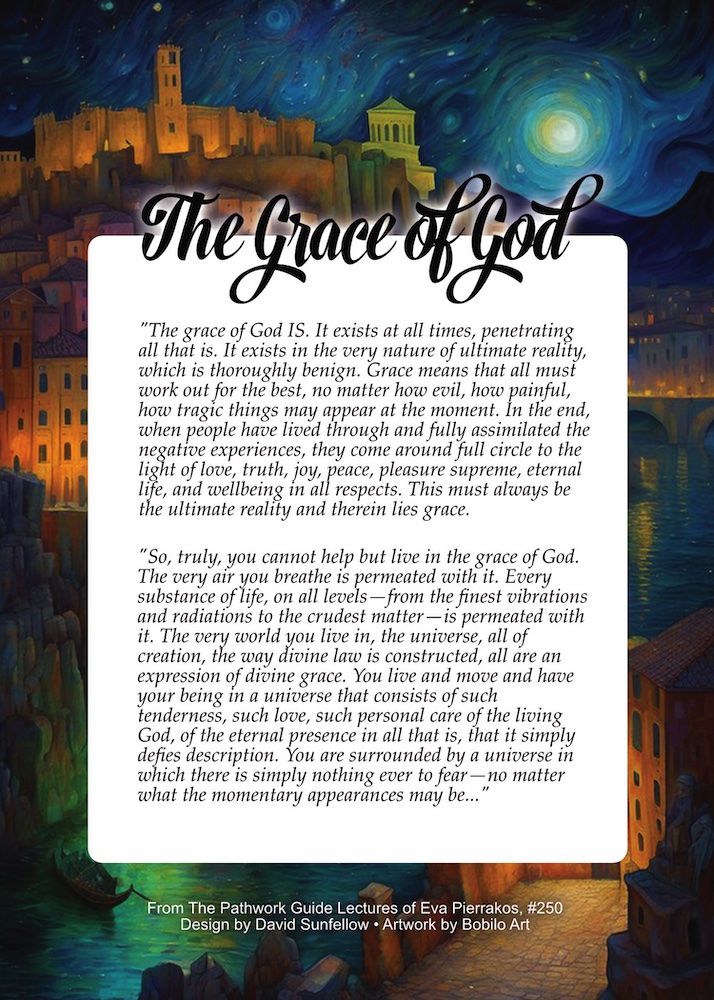 The Grace of God

"The grace of God IS. It exists at all times, penetrating all that is. It exists in the very nature of ultimate reality, which is thoroughly benign. Grace means that all must work out for the best, no matter how evil, how painful, how tragic things may appear at the moment. In the end, when people have lived through and fully assimilated the negative experiences, they come around full circle to the light of love, truth, joy, peace, pleasure supreme, eternal life, and wellbeing in all respects. This must always be the ultimate reality and therein lies grace.

"So, truly, you cannot help but live in the grace of God. The very air you breathe is permeated with it. Every substance of life, on all levels—from the finest vibrations and radiations to the crudest matter—is permeated with it. The very world you live in, the universe, all of creation, the way divine law is constructed, all are an expression of divine grace. You live and move and have your being in a universe that consists of such tenderness, such love, such personal care of the living God, of the eternal presence in all that is, that it simply defies description. You are surrounded by a universe in which there is simply nothing ever to fear—no matter what the momentary appearances may be..."

From The Pathwork Guide Lectures of Eva Pierrakos, #250
Design by David Sunfellow • Artwork by Bobilo Art